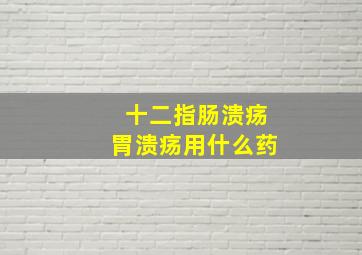 十二指肠溃疡
胃溃疡用什么药